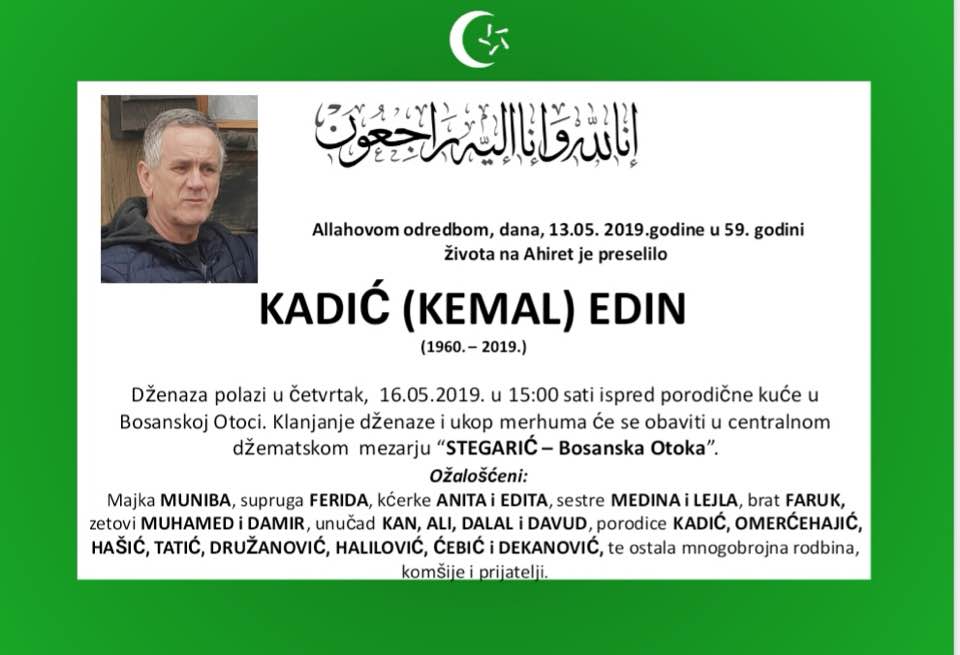 إنا لله وإنا إليه راجعون

Allahovom odredbom, dana, 13.05. 2019.godine u 59. godini Života na Ahiret je preselilo

KADIĆ (KEMAL) EDIN

(1960. – 2019.)

Dženaza polazi u četvrtak, 16.05.2019. u 15:00 sati ispred porodične kuće u Bosanskoj Otoci. Klanjanje dženaze i ukop merhuma će se obaviti u centralnom džematskom mezarju "STEGARIĆ – Bosanska Otoka".

Ožalošćeni:

Majka MUNIBA, supruga FERIDA, kćerke ANITA i EDITA, sestre MEDINA i LEJLA, brat FARUK, zetovi MUHAMED i DAMIR, unučad KAN, ALI, DALAL i DAVUD, porodice KADIĆ, OMERĆEHAJIĆ, HAŠIĆ, TATIĆ, DRUŽANOVIĆ, HALILOVIĆ, ĆEBIĆ i DEKANOVIĆ, te ostala mnogobrojna rodbina, komšije i prijatelji.